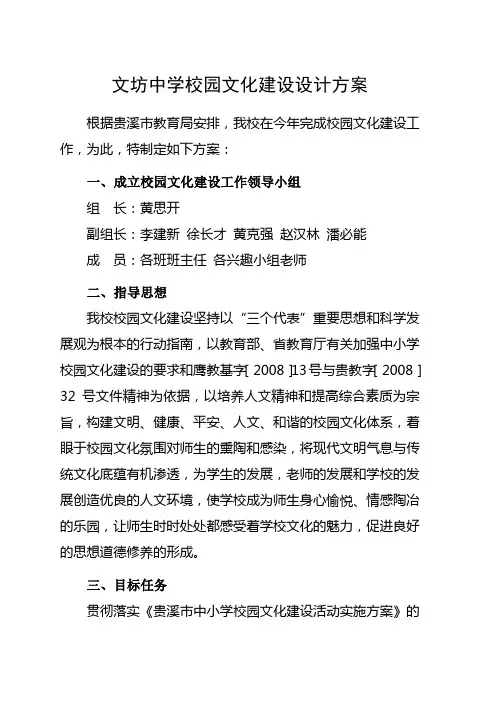 文坊中学校园文化建设设计方案

根据贵溪市教育局安排，我校在今年完成校园文化建设工作，为此，特制定如下方案：

一、成立校园文化建设工作领导小组

组　长：黄思开

副组长：李建新 徐长才 黄克强 赵汉林 潘必能

成　员：各班班主任 各兴趣小组老师

二、指导思想

我校校园文化建设坚持以“三个代表”重要思想和科学发展观为根本的行动指南，以教育部、省教育厅有关加强中小学校园文化建设的要求和鹰教基字[ 2008 ]13号与贵教字[ 2008 ] 32 号文件精神为依据，以培养人文精神和提高综合素质为宗旨，构建文明、健康、平安、人文、和谐的校园文化体系，着眼于校园文化氛围对师生的熏陶和感染，将现代文明气息与传统文化底蕴有机渗透，为学生的发展，老师的发展和学校的发展创造优良的人文环境，使学校成为师生身心愉悦、情感陶冶的乐园，让师生时时处处都感受着学校文化的魅力，促进良好的思想道德修养的形成。

三、目标任务

贯彻落实《贵溪市中小学校园文化建设活动实施方案》的